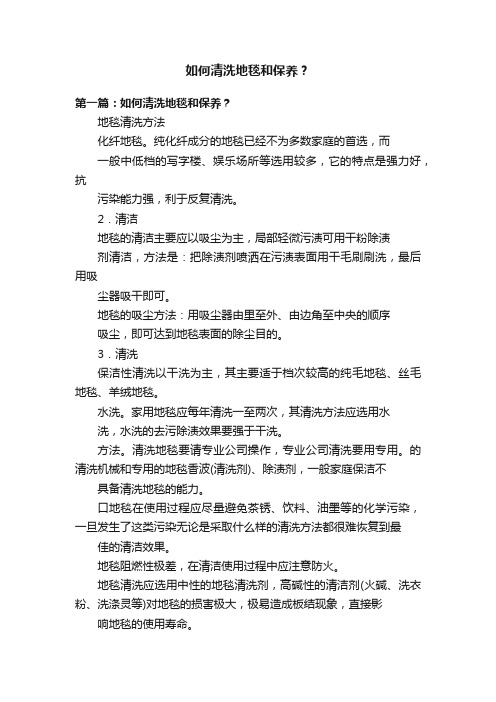 如何清洗地毯和保养？

第一篇：如何清洗地毯和保养？

地毯清洗方法

化纤地毯。纯化纤成分的地毯已经不为多数家庭的首选，而

一般中低档的写字楼、娱乐场所等选用较多，它的特点是强力好，抗

污染能力强，利于反复清洗。

2．清洁

地毯的清洁主要应以吸尘为主，局部轻微污渍可用干粉除渍

剂清洁，方法是：把除渍剂喷洒在污渍表面用干毛刷刷洗，最后用吸

尘器吸干即可。

地毯的吸尘方法：用吸尘器由里至外、由边角至中央的顺序

吸尘，即可达到地毯表面的除尘目的。

3．清洗

保洁性清洗以干洗为主，其主要适于档次较高的纯毛地毯、丝毛地毯、羊绒地毯。

水洗。家用地毯应每年清洗一至两次，其清洗方法应选用水

洗，水洗的去污除渍效果要强于干洗。

方法。清洗地毯要请专业公司操作，专业公司清洗要用专用。的清洗机械和专用的地毯香波(清洗剂)、除渍剂，一般家庭保洁不

具备清洗地毯的能力。

口地毯在使用过程应尽量避免茶锈、饮料、油墨等的化学污染，一旦发生了这类污染无论是采取什么样的清洗方法都很难恢复到最

佳的清洁效果。

地毯阻燃性极差，在清洁使用过程中应注意防火。

地毯清洗应选用中性的地毯清洗剂，高碱性的清洁剂(火碱、洗衣粉、洗涤灵等)对地毯的损害极大，极易造成板结现象，直接影

响地毯的使用寿命。